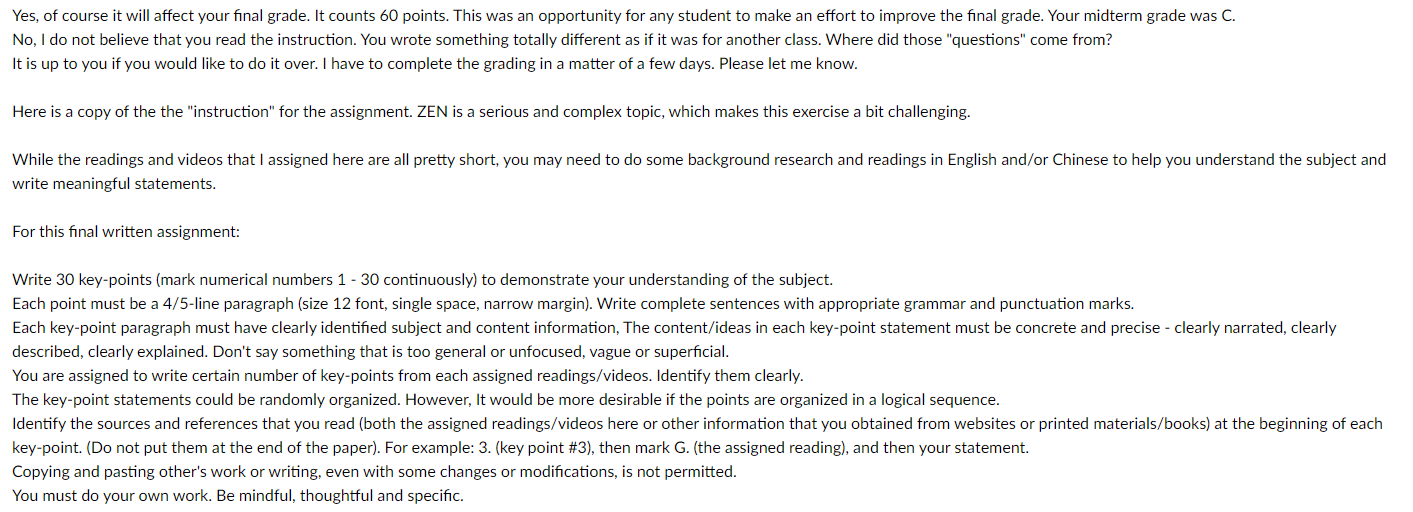 Yes, of course it will affect your final grade. It counts 60 points. This was an opportunity for any student to make an effort to improve the final grade. Your midterm grade was C.
No, I do not believe that you read the instruction. You wrote something totally different as if it was for another class. Where did those "questions" come from?
It is up to you if you would like to do it over. I have to complete the grading in a matter of a few days. Please let me know.

Here is a copy of the the "instruction" for the assignment. ZEN is a serious and complex topic, which makes this exercise a bit challenging.

While the readings and videos that I assigned here are all pretty short, you may need to do some background research and readings in English and/or Chinese to help you understand the subject and write meaningful statements.

For this final written assignment:

Write 30 key-points (mark numerical numbers 1 - 30 continuously) to demonstrate your understanding of the subject.
Each point must be a 4/5-line paragraph (size 12 font, single space, narrow margin). Write complete sentences with appropriate grammar and punctuation marks.
Each key-point paragraph must have clearly identified subject and content information, The content/ideas in each key-point statement must be concrete and precise - clearly narrated, clearly described, clearly explained. Don't say something that is too general or unfocused, vague or superficial.
You are assigned to write certain number of key-points from each assigned readings/videos. Identify them clearly.
The key-point statements could be randomly organized. However, It would be more desirable if the points are organized in a logical sequence.
Identify the sources and references that you read (both the assigned readings/videos here or other information that you obtained from websites or printed materials/books) at the beginning of each key-point. (Do not put them at the end of the paper). For example: 3. (key point #3), then mark G. (the assigned reading), and then your statement.
Copying and pasting other's work or writing, even with some changes or modifications, is not permitted.
You must do your own work. Be mindful, thoughtful and specific.